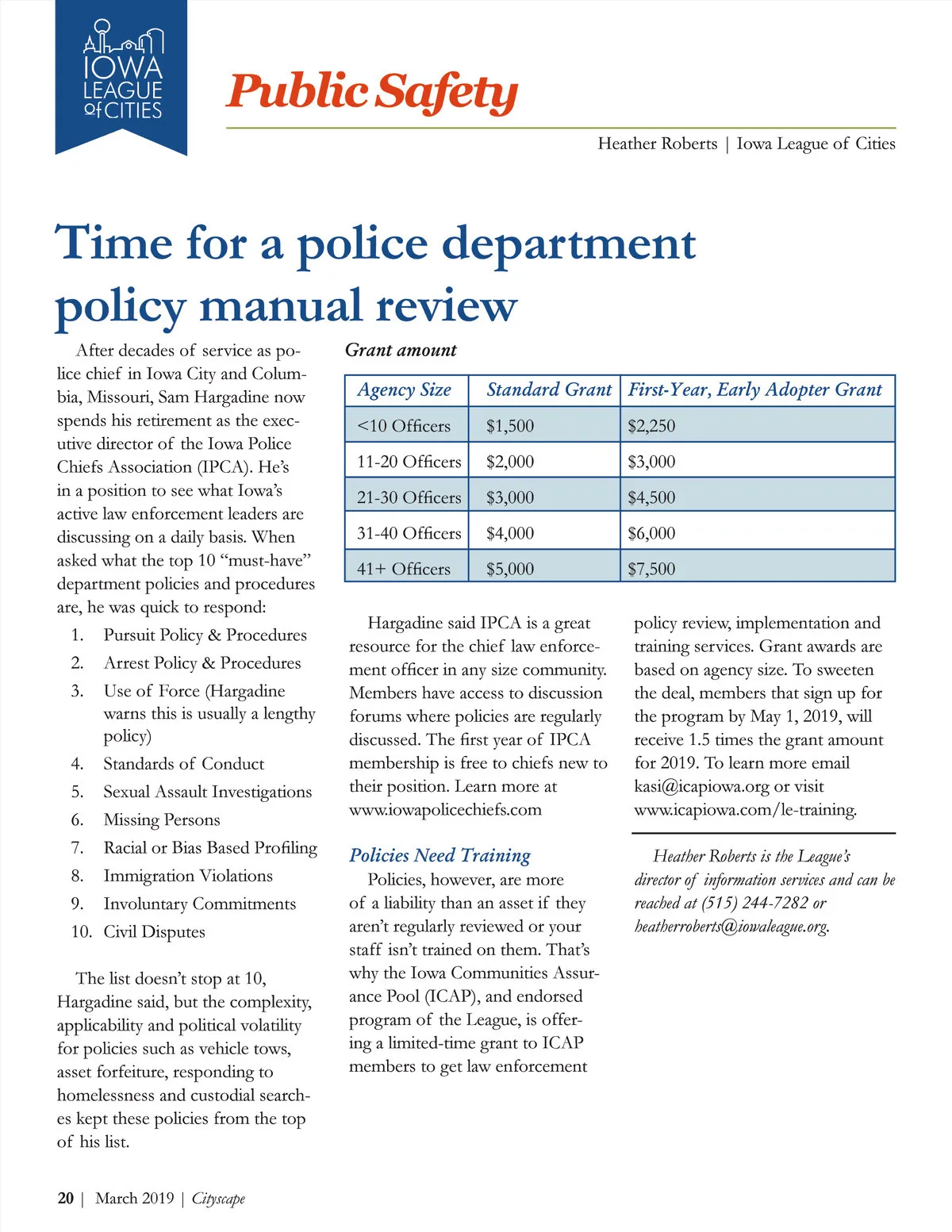 IOWA LEAGUE of CITIES

Public Safety

Heather Roberts | Iowa League of Cities

Time for a police department policy manual review

After decades of service as police chief in Iowa City and Columbia, Missouri, Sam Hargadine now spends his retirement as the executive director of the Iowa Police Chiefs Association (IPCA). He's in a position to see what Iowa's active law enforcement leaders are discussing on a daily basis. When asked what the top 10 "must-have" department policies and procedures are, he was quick to respond:

1. Pursuit Policy & Procedures
2. Arrest Policy & Procedures
3. Use of Force (Hargadine warns this is usually a lengthy policy)
4. Standards of Conduct
5. Sexual Assault Investigations
6. Missing Persons
7. Racial or Bias Based Profiling
8. Immigration Violations
9. Involuntary Commitments
10. Civil Disputes

The list doesn't stop at 10, Hargadine said, but the complexity, applicability and political volatility for policies such as vehicle tows, asset forfeiture, responding to homelessness and custodial searches kept these policies from the top of his list.

Grant amount

| Agency Size | Standard Grant | First-Year, Early Adopter Grant |
|---|---|---|
| <10 Officers | $1,500 | $2,250 |
| 11-20 Officers | $2,000 | $3,000 |
| 21-30 Officers | $3,000 | $4,500 |
| 31-40 Officers | $4,000 | $6,000 |
| 41+ Officers | $5,000 | $7,500 |

Hargadine said IPCA is a great resource for the chief law enforcement officer in any size community. Members have access to discussion forums where policies are regularly discussed. The first year of IPCA membership is free to chiefs new to their position. Learn more at www.iowapolicechiefs.com

Policies Need Training

Policies, however, are more of a liability than an asset if they aren't regularly reviewed or your staff isn't trained on them. That's why the Iowa Communities Assurance Pool (ICAP), and endorsed program of the League, is offering a limited-time grant to ICAP members to get law enforcement policy review, implementation and training services. Grant awards are based on agency size. To sweeten the deal, members that sign up for the program by May 1, 2019, will receive 1.5 times the grant amount for 2019. To learn more email kasi@icapiowa.org or visit www.icapiowa.com/le-training.

Heather Roberts is the League's director of information services and can be reached at (515) 244-7282 or heatherroberts@iowaleague.org.

20 | March 2019 | Cityscape